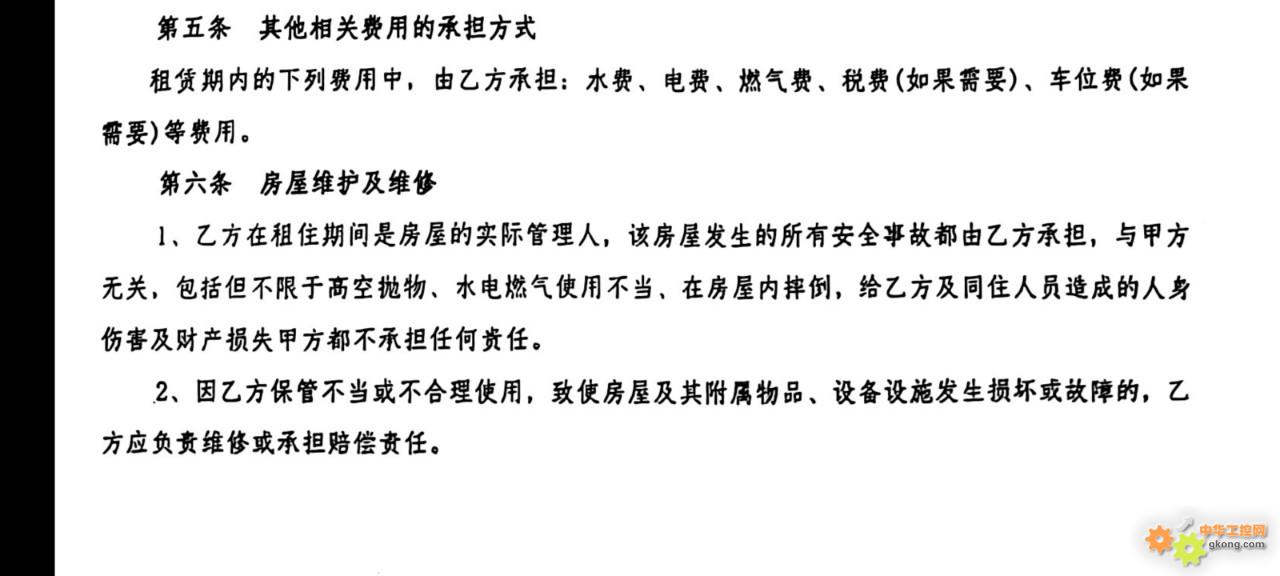 第五条　其他相关费用的承担方式

租赁期内的下列费用中，由乙方承担：水费、电费、燃气费、税费(如果需要)、车位费(如果需要)等费用。

第六条　房屋维护及维修

1、乙方在租住期间是房屋的实际管理人，该房屋发生的所有安全事故都由乙方承担，与甲方无关，包括但不限于高空抛物、水电燃气使用不当、在房屋内摔倒，给乙方及同住人员造成的人身伤害及财产损失甲方都不承担任何责任。

2、因乙方保管不当或不合理使用，致使房屋及其附属物品、设备设施发生损坏或故障的，乙方应负责维修或承担赔偿责任。

中华工控网
gkong.com